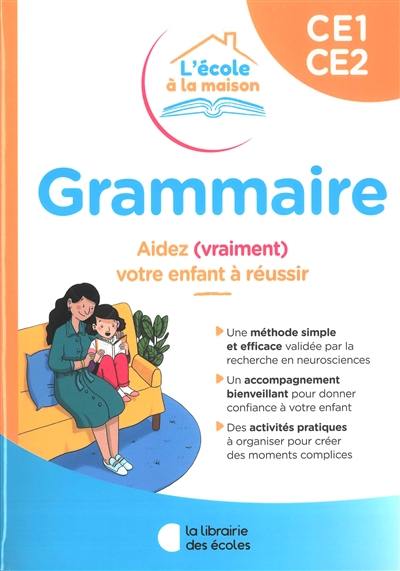 L'école à la maison

CE1
CE2

Grammaire

Aidez (vraiment) votre enfant à réussir

Une méthode simple et efficace validée par la recherche en neurosciences

Un accompagnement bienveillant pour donner confiance à votre enfant

Des activités pratiques à organiser pour créer des moments complices

la librairie des écoles